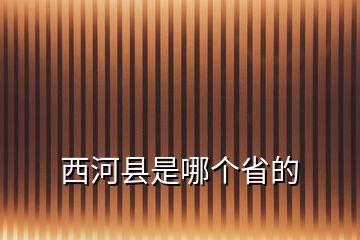 西河县是哪个省的